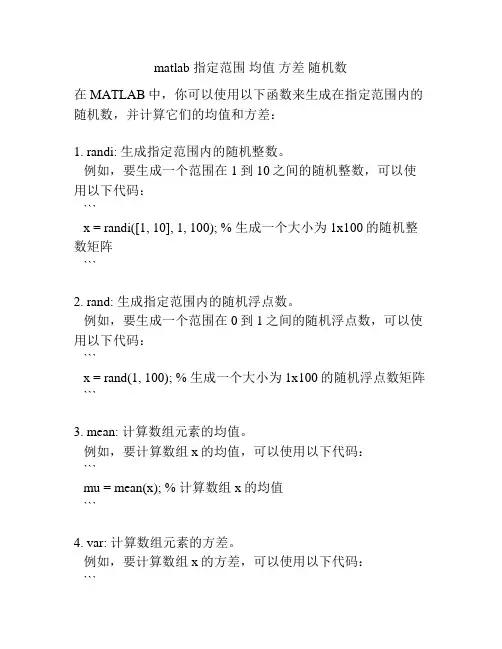 matlab 指定范围 均值 方差 随机数

在 MATLAB 中，你可以使用以下函数来生成在指定范围内的随机数，并计算它们的均值和方差：

1. randi: 生成指定范围内的随机整数。
例如，要生成一个范围在 1 到 10 之间的随机整数，可以使用以下代码：
```
x = randi([1, 10], 1, 100); % 生成一个大小为 1x100 的随机整数矩阵
```

2. rand: 生成指定范围内的随机浮点数。
例如，要生成一个范围在 0 到 1 之间的随机浮点数，可以使用以下代码：
```
x = rand(1, 100); % 生成一个大小为 1x100 的随机浮点数矩阵
```

3. mean: 计算数组元素的均值。
例如，要计算数组 x 的均值，可以使用以下代码：
```
mu = mean(x); % 计算数组 x 的均值
```

4. var: 计算数组元素的方差。
例如，要计算数组 x 的方差，可以使用以下代码：
```